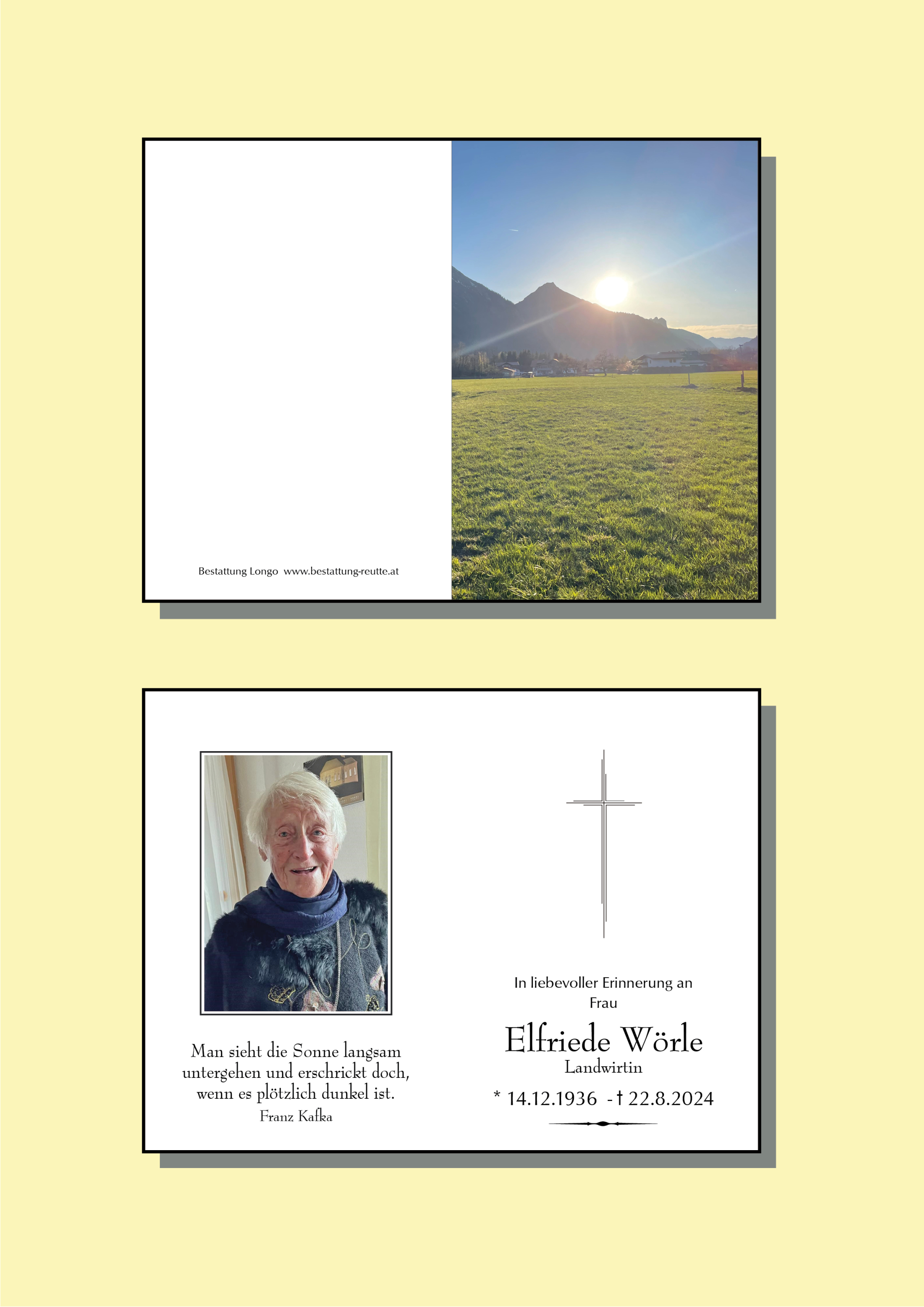 Bestattung Longo www.bestattung-reutte.at

Man sieht die Sonne langsam untergehen und erschrickt doch, wenn es plötzlich dunkel ist.
Franz Kafka

In liebevoller Erinnerung an
Frau

Elfriede Wörle
Landwirtin

* 14.12.1936 - † 22.8.2024